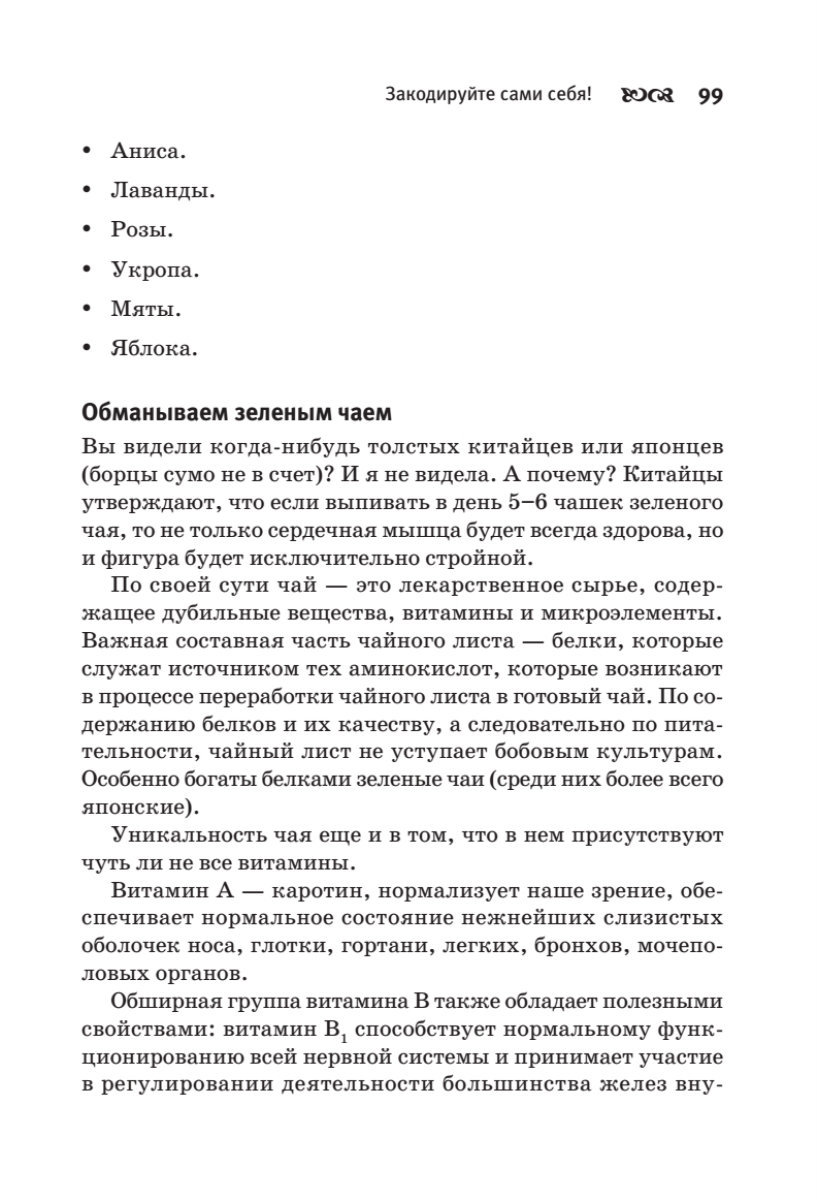 Закодируйте сами себя! 99

• Аниса.

• Лаванды.

• Розы.

• Укропа.

• Мяты.

• Яблока.

Обманываем зеленым чаем

Вы видели когда-нибудь толстых китайцев или японцев (борцы сумо не в счет)? И я не видела. А почему? Китайцы утверждают, что если выпивать в день 5–6 чашек зеленого чая, то не только сердечная мышца будет всегда здорова, но и фигура будет исключительно стройной.

По своей сути чай — это лекарственное сырье, содержащее дубильные вещества, витамины и микроэлементы. Важная составная часть чайного листа — белки, которые служат источником тех аминокислот, которые возникают в процессе переработки чайного листа в готовый чай. По содержанию белков и их качеству, а следовательно по питательности, чайный лист не уступает бобовым культурам. Особенно богаты белками зеленые чаи (среди них более всего японские).

Уникальность чая еще и в том, что в нем присутствуют чуть ли не все витамины.

Витамин А — каротин, нормализует наше зрение, обеспечивает нормальное состояние нежнейших слизистых оболочек носа, глотки, гортани, легких, бронхов, мочеполовых органов.

Обширная группа витамина В также обладает полезными свойствами: витамин $B_1$ способствует нормальному функционированию всей нервной системы и принимает участие в регулировании деятельности большинства желез вну-